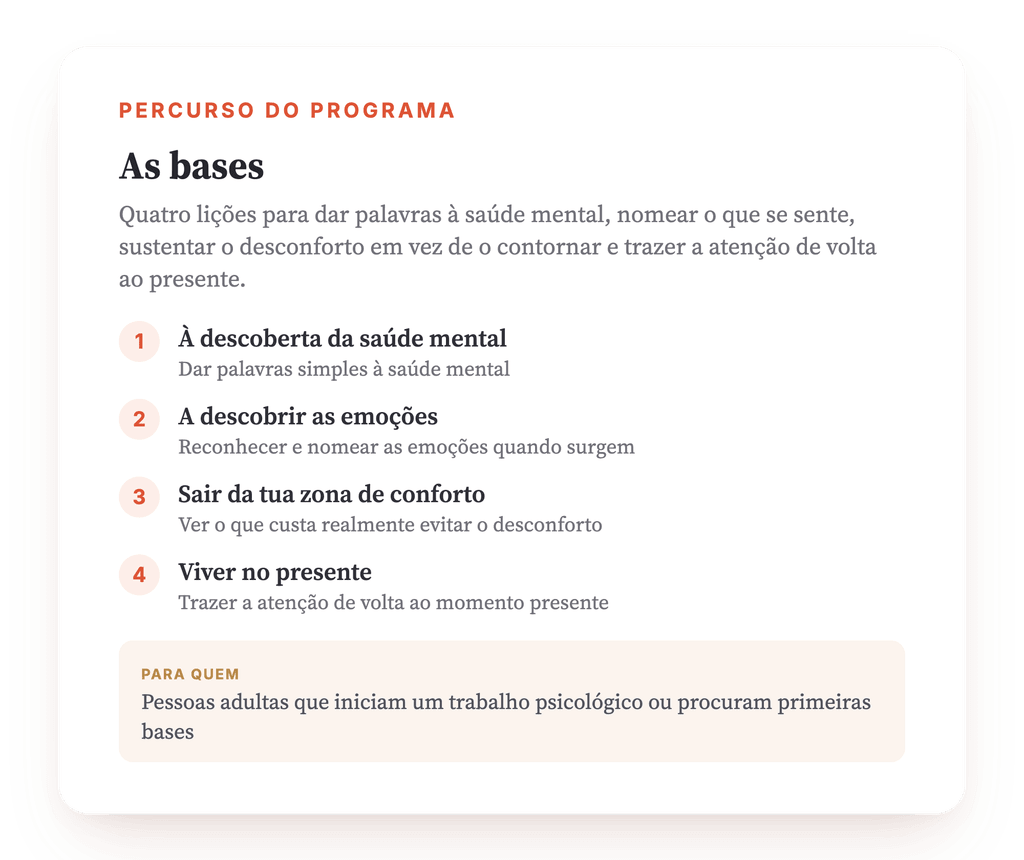 PERCURSO DO PROGRAMA

As bases

Quatro lições para dar palavras à saúde mental, nomear o que se sente, sustentar o desconforto em vez de o contornar e trazer a atenção de volta ao presente.

1 À descoberta da saúde mental
Dar palavras simples à saúde mental

2 A descobrir as emoções
Reconhecer e nomear as emoções quando surgem

3 Sair da tua zona de conforto
Ver o que custa realmente evitar o desconforto

4 Viver no presente
Trazer a atenção de volta ao momento presente

PARA QUEM

Pessoas adultas que iniciam um trabalho psicológico ou procuram primeiras bases